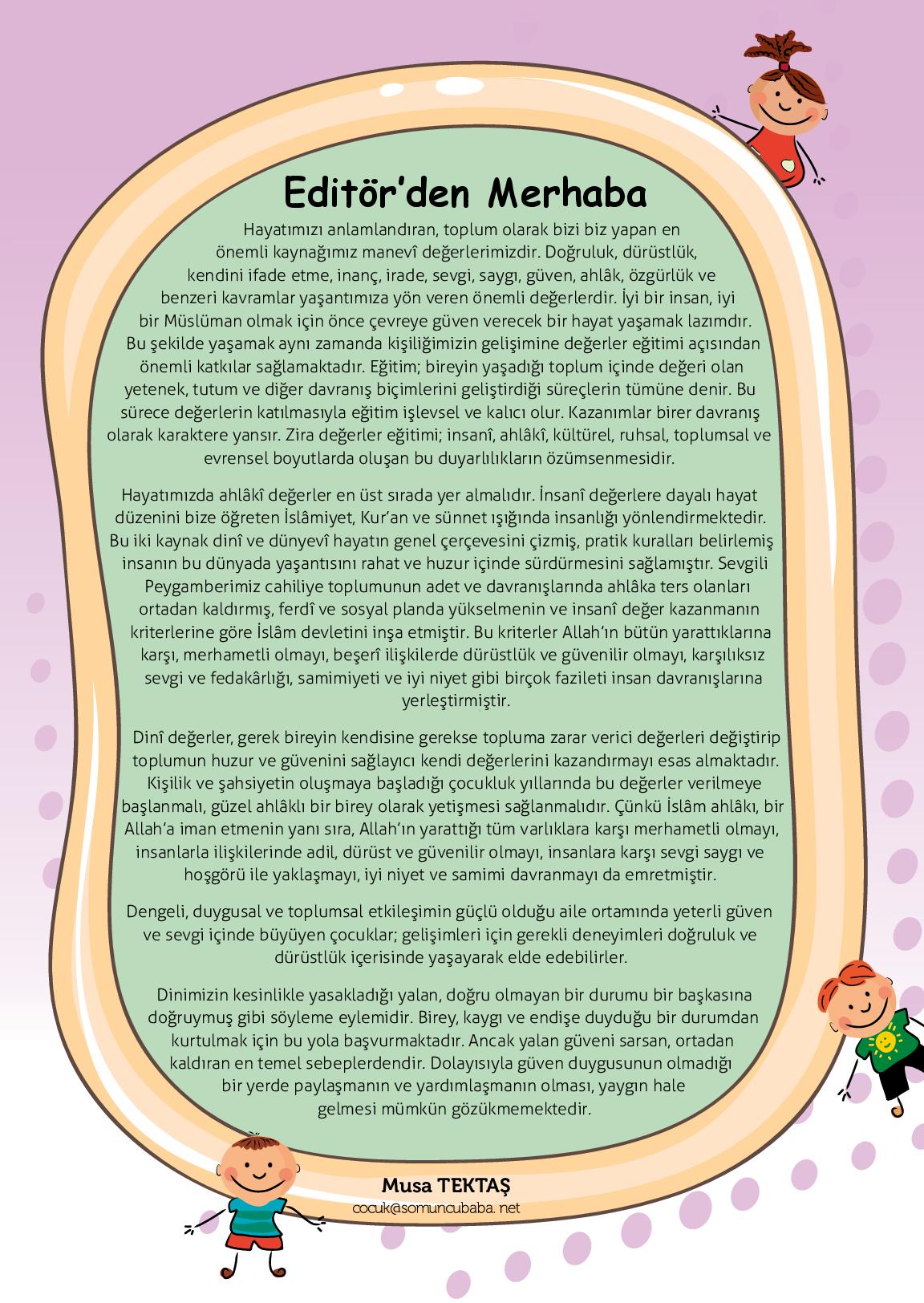 Editör'den Merhaba

Hayatımızı anlamlandıran, toplum olarak bizi biz yapan en önemli kaynağımız manevî değerlerimizdir. Doğruluk, dürüstlük, kendini ifade etme, inanç, irade, sevgi, saygı, güven, ahlâk, özgürlük ve benzeri kavramlar yaşantımıza yön veren önemli değerlerdir. İyi bir insan, iyi bir Müslüman olmak için önce çevreye güven verecek bir hayat yaşamak lazımdır. Bu şekilde yaşamak aynı zamanda kişiliğimizin gelişimine değerler eğitimi açısından önemli katkılar sağlamaktadır. Eğitim; bireyin yaşadığı toplum içinde değeri olan yetenek, tutum ve diğer davranış biçimlerini geliştirdiği süreçlerin tümüne denir. Bu sürece değerlerin katılmasıyla eğitim işlevsel ve kalıcı olur. Kazanımlar birer davranış olarak karaktere yansır. Zira değerler eğitimi; insanî, ahlâkî, kültürel, ruhsal, toplumsal ve evrensel boyutlarda oluşan bu duyarlılıkların özümsenmesidir.

Hayatımızda ahlâkî değerler en üst sırada yer almalıdır. İnsanî değerlere dayalı hayat düzenini bize öğreten İslâmiyet, Kur'an ve sünnet ışığında insanlığı yönlendirmektedir. Bu iki kaynak dinî ve dünyevî hayatın genel çerçevesini çizmiş, pratik kuralları belirlemiş insanın bu dünyada yaşantısını rahat ve huzur içinde sürdürmesini sağlamıştır. Sevgili Peygamberimiz cahiliye toplumunun adet ve davranışlarında ahlâka ters olanları ortadan kaldırmış, ferdî ve sosyal planda yükselmenin ve insanî değer kazanmanın kriterlerine göre İslâm devletini inşa etmiştir. Bu kriterler Allah'ın bütün yarattıklarına karşı, merhametli olmayı, beşerî ilişkilerde dürüstlük ve güvenilir olmayı, karşılıksız sevgi ve fedakârlığı, samimiyeti ve iyi niyet gibi birçok fazileti insan davranışlarına yerleştirmiştir.

Dinî değerler, gerek bireyin kendisine gerekse topluma zarar verici değerleri değiştirip toplumun huzur ve güvenini sağlayıcı kendi değerlerini kazandırmayı esas almaktadır. Kişilik ve şahsiyetin oluşmaya başladığı çocukluk yıllarında bu değerler verilmeye başlanmalı, güzel ahlâklı bir birey olarak yetişmesi sağlanmalıdır. Çünkü İslâm ahlâkı, bir Allah'a iman etmenin yanı sıra, Allah'ın yarattığı tüm varlıklara karşı merhametli olmayı, insanlarla ilişkilerinde adil, dürüst ve güvenilir olmayı, insanlara karşı sevgi saygı ve hoşgörü ile yaklaşmayı, iyi niyet ve samimi davranmayı da emretmiştir.

Dengeli, duygusal ve toplumsal etkileşimin güçlü olduğu aile ortamında yeterli güven ve sevgi içinde büyüyen çocuklar; gelişimleri için gerekli deneyimleri doğruluk ve dürüstlük içerisinde yaşayarak elde edebilirler.

Dinimizin kesinlikle yasakladığı yalan, doğru olmayan bir durumu bir başkasına doğruymuş gibi söyleme eylemidir. Birey, kaygı ve endişe duyduğu bir durumdan kurtulmak için bu yola başvurmaktadır. Ancak yalan güveni sarsan, ortadan kaldıran en temel sebeplerdendir. Dolayısıyla güven duygusunun olmadığı bir yerde paylaşmanın ve yardımlaşmanın olması, yaygın hale gelmesi mümkün gözükmemektedir.

Musa TEKTAŞ
cocuk@somuncubaba. net